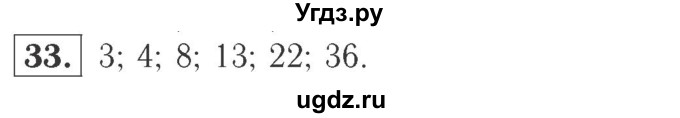 Угдз.ру

33. 3; 4; 8; 13; 22; 36.

ugdz.ru